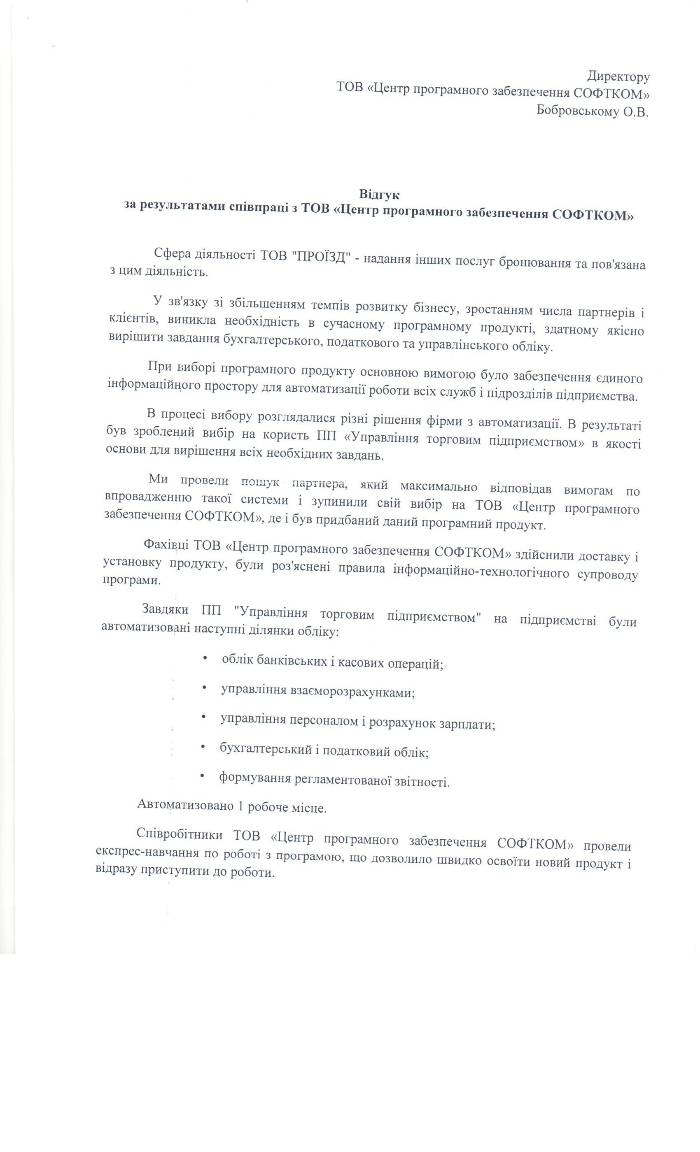 Директору
ТОВ «Центр програмного забезпечення СОФТКОМ»
Бобровському О.В.

Відгук
за результатами співпраці з ТОВ «Центр програмного забезпечення СОФТКОМ»

Сфера діяльності ТОВ "ПРОЇЗД" - надання інших послуг бронювання та пов'язана з цим діяльність.

У зв'язку зі збільшенням темпів розвитку бізнесу, зростанням числа партнерів і клієнтів, виникла необхідність в сучасному програмному продукті, здатному якісно вирішити завдання бухгалтерського, податкового та управлінського обліку.

При виборі програмного продукту основною вимогою було забезпечення єдиного інформаційного простору для автоматизації роботи всіх служб і підрозділів підприємства.

В процесі вибору розглядалися різні рішення фірми з автоматизації. В результаті був зроблений вибір на користь ПП «Управління торговим підприємством» в якості основи для вирішення всіх необхідних завдань.

Ми провели пошук партнера, який максимально відповідав вимогам по впровадженню такої системи і зупинили свій вибір на ТОВ «Центр програмного забезпечення СОФТКОМ», де і був придбаний даний програмний продукт.

Фахівці ТОВ «Центр програмного забезпечення СОФТКОМ» здійснили доставку і установку продукту, були роз'яснені правила інформаційно-технологічного супроводу програми.

Завдяки ПП "Управління торговим підприємством" на підприємстві були автоматизовані наступні ділянки обліку:

• облік банківських і касових операцій;
• управління взаєморозрахунками;
• управління персоналом і розрахунок зарплати;
• бухгалтерський і податковий облік;
• формування регламентованої звітності.

Автоматизовано 1 робоче місце.

Співробітники ТОВ «Центр програмного забезпечення СОФТКОМ» провели експрес-навчання по роботі з програмою, що дозволило швидко освоїти новий продукт і відразу приступити до роботи.